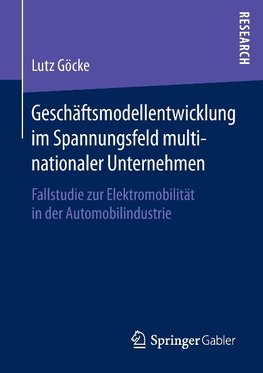 RESEARCH

Lutz Göcke

Geschäftsmodellentwicklung im Spannungsfeld multinationaler Unternehmen

Fallstudie zur Elektromobilität in der Automobilindustrie

Springer Gabler